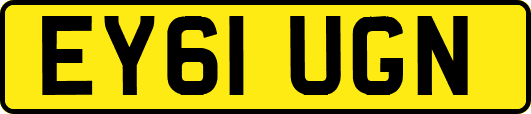 EY61 UGN